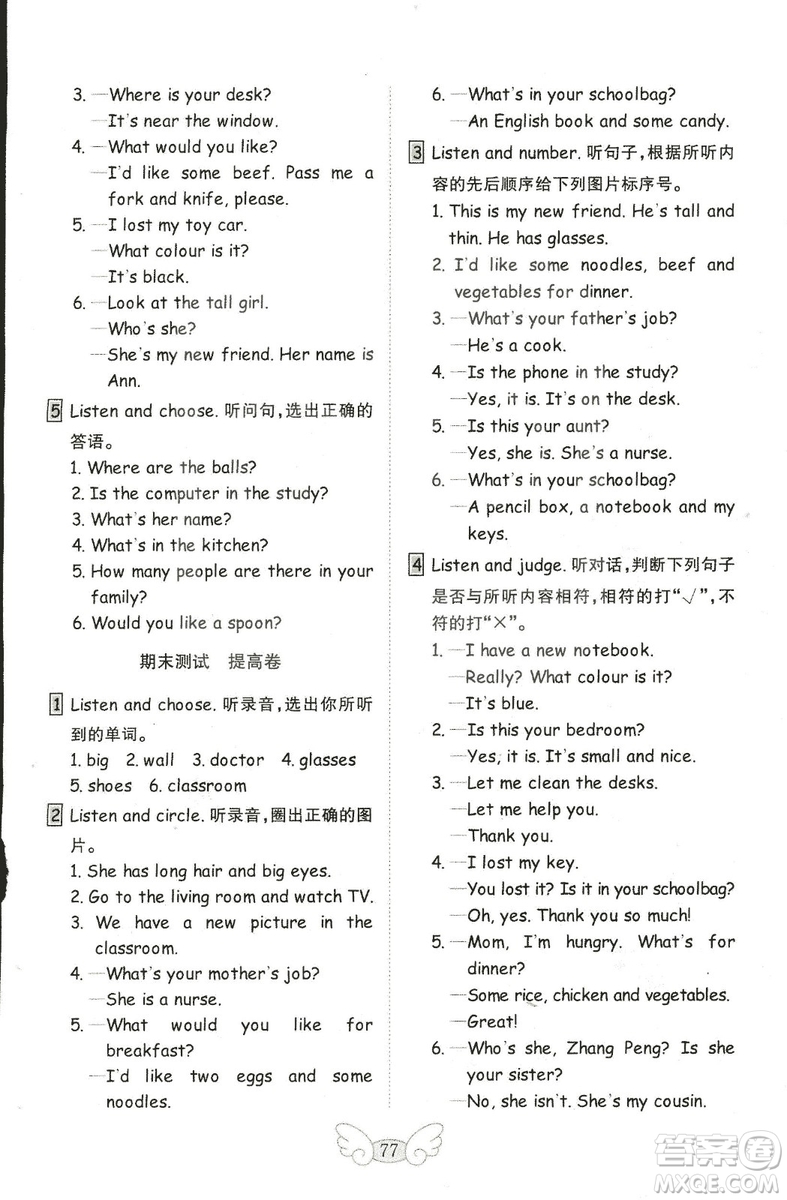 3. —Where is your desk?
—It's near the window.
4. —What would you like?
—I'd like some beef. Pass me a fork and knife, please.
5. —I lost my toy car.
—What colour is it?
—It's black.
6. —Look at the tall girl.
—Who's she?
—She's my new friend. Her name is Ann.

5 Listen and choose. 听问句,选出正确的答语。
1. Where are the balls?
2. Is the computer in the study?
3. What's her name?
4. What's in the kitchen?
5. How many people are there in your family?
6. Would you like a spoon?

期末测试 提高卷

1 Listen and choose. 听录音,选出你所听到的单词。
1. big 2. wall 3. doctor 4. glasses
5. shoes 6. classroom

2 Listen and circle. 听录音,圈出正确的图片。
1. She has long hair and big eyes.
2. Go to the living room and watch TV.
3. We have a new picture in the classroom.
4. —What's your mother's job?
—She is a nurse.
5. —What would you like for breakfast?
—I'd like two eggs and some noodles.

6. —What's in your schoolbag?
—An English book and some candy.

3 Listen and number. 听句子,根据所听内容的先后顺序给下列图片标序号。
1. This is my new friend. He's tall and thin. He has glasses.
2. I'd like some noodles, beef and vegetables for dinner.
3. —What's your father's job?
—He's a cook.
4. —Is the phone in the study?
—Yes, it is. It's on the desk.
5. —Is this your aunt?
—Yes, she is. She's a nurse.
6. —What's in your schoolbag?
—A pencil box, a notebook and my keys.

4 Listen and judge. 听对话,判断下列句子是否与所听内容相符,相符的打"√",不符的打"×"。
1. —I have a new notebook.
—Really? What colour is it?
—It's blue.
2. —Is this your bedroom?
—Yes, it is. It's small and nice.
3. —Let me clean the desks.
—Let me help you.
—Thank you.
4. —I lost my key.
—You lost it? Is it in your schoolbag?
—Oh, yes. Thank you so much!
5. —Mom, I'm hungry. What's for dinner?
—Some rice, chicken and vegetables.
—Great!
6. —Who's she, Zhang Peng? Is she your sister?
—No, she isn't. She's my cousin.

77

答案圈 MXQE.COM